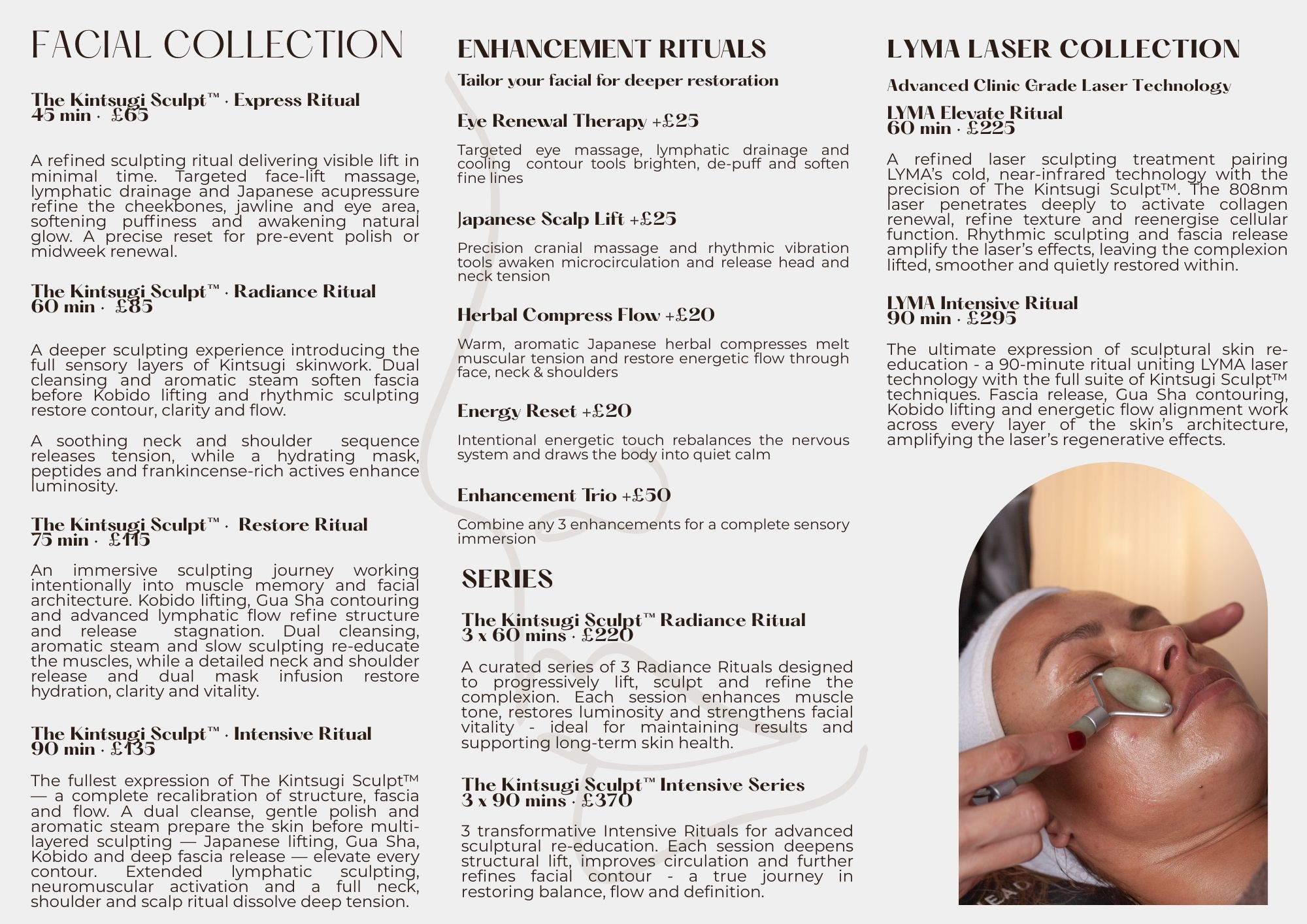 FACIAL COLLECTION

The Kintsugi Sculpt™ · Express Ritual
45 min · £65

A refined sculpting ritual delivering visible lift in minimal time. Targeted face-lift massage, lymphatic drainage and Japanese acupressure refine the cheekbones, jawline and eye area, softening puffiness and awakening natural glow. A precise reset for pre-event polish or midweek renewal.

The Kintsugi Sculpt™ · Radiance Ritual
60 min · £85

A deeper sculpting experience introducing the full sensory layers of Kintsugi skinwork. Dual cleansing and aromatic steam soften fascia before Kobido lifting and rhythmic sculpting restore contour, clarity and flow.

A soothing neck and shoulder sequence releases tension, while a hydrating mask, peptides and frankincense-rich actives enhance luminosity.

The Kintsugi Sculpt™ · Restore Ritual
75 min · £115

An immersive sculpting journey working intentionally into muscle memory and facial architecture. Kobido lifting, Gua Sha contouring and advanced lymphatic flow refine structure and release stagnation. Dual cleansing, aromatic steam and slow sculpting re-educate the muscles, while a detailed neck and shoulder release and dual mask infusion restore hydration, clarity and vitality.

The Kintsugi Sculpt™ · Intensive Ritual
90 min · £135

The fullest expression of The Kintsugi Sculpt™ — a complete recalibration of structure, fascia and flow. A dual cleanse, gentle polish and aromatic steam prepare the skin before multi-layered sculpting — Japanese lifting, Gua Sha, Kobido and deep fascia release — elevate every contour. Extended lymphatic sculpting, neuromuscular activation and a full neck, shoulder and scalp ritual dissolve deep tension.

ENHANCEMENT RITUALS
Tailor your facial for deeper restoration

Eye Renewal Therapy +£25

Targeted eye massage, lymphatic drainage and cooling contour tools brighten, de-puff and soften fine lines

Japanese Scalp Lift +£25

Precision cranial massage and rhythmic vibration tools awaken microcirculation and release head and neck tension

Herbal Compress Flow +£20

Warm, aromatic Japanese herbal compresses melt muscular tension and restore energetic flow through face, neck & shoulders

Energy Reset +£20

Intentional energetic touch rebalances the nervous system and draws the body into quiet calm

Enhancement Trio +£50

Combine any 3 enhancements for a complete sensory immersion

SERIES

The Kintsugi Sculpt™ Radiance Ritual
3 x 60 mins · £220

A curated series of 3 Radiance Rituals designed to progressively lift, sculpt and refine the complexion. Each session enhances muscle tone, restores luminosity and strengthens facial vitality - ideal for maintaining results and supporting long-term skin health.

The Kintsugi Sculpt™ Intensive Series
3 x 90 mins · £370

3 transformative Intensive Rituals for advanced sculptural re-education. Each session deepens structural lift, improves circulation and further refines facial contour - a true journey in restoring balance, flow and definition.

LYMA LASER COLLECTION

Advanced Clinic Grade Laser Technology
LYMA Elevate Ritual
60 min · £225

A refined laser sculpting treatment pairing LYMA's cold, near-infrared technology with the precision of The Kintsugi Sculpt™. The 808nm laser penetrates deeply to activate collagen renewal, refine texture and reenergise cellular function. Rhythmic sculpting and fascia release amplify the laser's effects, leaving the complexion lifted, smoother and quietly restored within.

LYMA Intensive Ritual
90 min · £295

The ultimate expression of sculptural skin re-education - a 90-minute ritual uniting LYMA laser technology with the full suite of Kintsugi Sculpt™ techniques. Fascia release, Gua Sha contouring, Kobido lifting and energetic flow alignment work across every layer of the skin's architecture, amplifying the laser's regenerative effects.